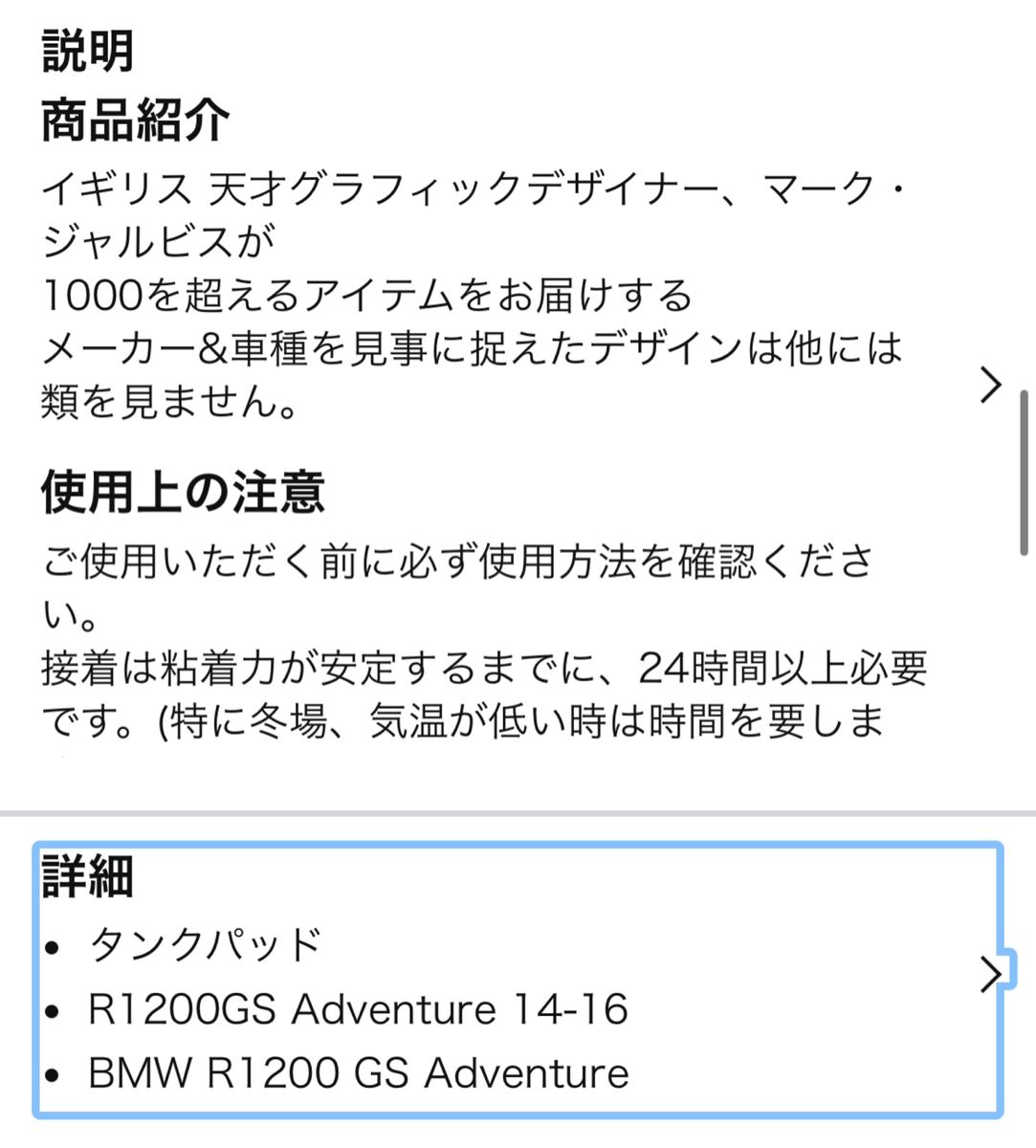 説明
商品紹介
イギリス 天才グラフィックデザイナー、マーク・ジャルビスが
1000を超えるアイテムをお届けする
メーカー&車種を見事に捉えたデザインは他には類を見ません。

使用上の注意
ご使用いただく前に必ず使用方法を確認ください。
接着は粘着力が安定するまでに、24時間以上必要です。(特に冬場、気温が低い時は時間を要しま

詳細
• タンクパッド
• R1200GS Adventure 14-16
• BMW R1200 GS Adventure